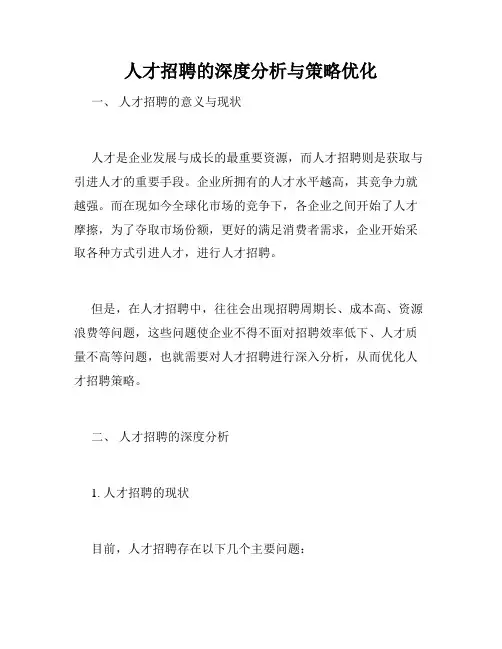 人才招聘的深度分析与策略优化

一、 人才招聘的意义与现状

人才是企业发展与成长的最重要资源，而人才招聘则是获取与引进人才的重要手段。企业所拥有的人才水平越高，其竞争力就越强。而在现如今全球化市场的竞争下，各企业之间开始了人才摩擦，为了夺取市场份额，更好的满足消费者需求，企业开始采取各种方式引进人才，进行人才招聘。

但是，在人才招聘中，往往会出现招聘周期长、成本高、资源浪费等问题，这些问题使企业不得不面对招聘效率低下、人才质量不高等问题，也就需要对人才招聘进行深入分析，从而优化人才招聘策略。

二、 人才招聘的深度分析

1. 人才招聘的现状

目前，人才招聘存在以下几个主要问题：